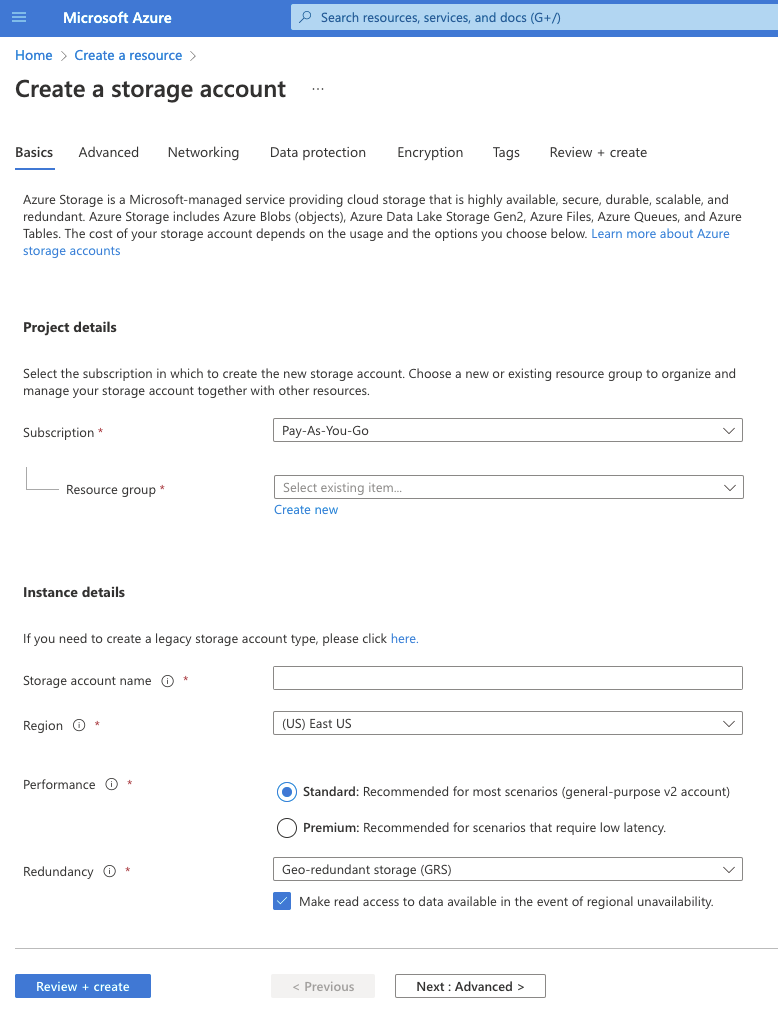 Microsoft Azure

Search resources, services, and docs (G+/)

Home > Create a resource >

Create a storage account ...

Basics Advanced Networking Data protection Encryption Tags Review + create

Azure Storage is a Microsoft-managed service providing cloud storage that is highly available, secure, durable, scalable, and redundant. Azure Storage includes Azure Blobs (objects), Azure Data Lake Storage Gen2, Azure Files, Azure Queues, and Azure Tables. The cost of your storage account depends on the usage and the options you choose below. Learn more about Azure storage accounts

Project details

Select the subscription in which to create the new storage account. Choose a new or existing resource group to organize and manage your storage account together with other resources.

Subscription *
Pay-As-You-Go

Resource group *
Select existing item...
Create new

Instance details

If you need to create a legacy storage account type, please click here.

Storage account name ⓘ *

Region ⓘ *
(US) East US

Performance ⓘ *
Standard: Recommended for most scenarios (general-purpose v2 account)
Premium: Recommended for scenarios that require low latency.

Redundancy ⓘ *
Geo-redundant storage (GRS)
Make read access to data available in the event of regional unavailability.

Review + create
< Previous
Next : Advanced >